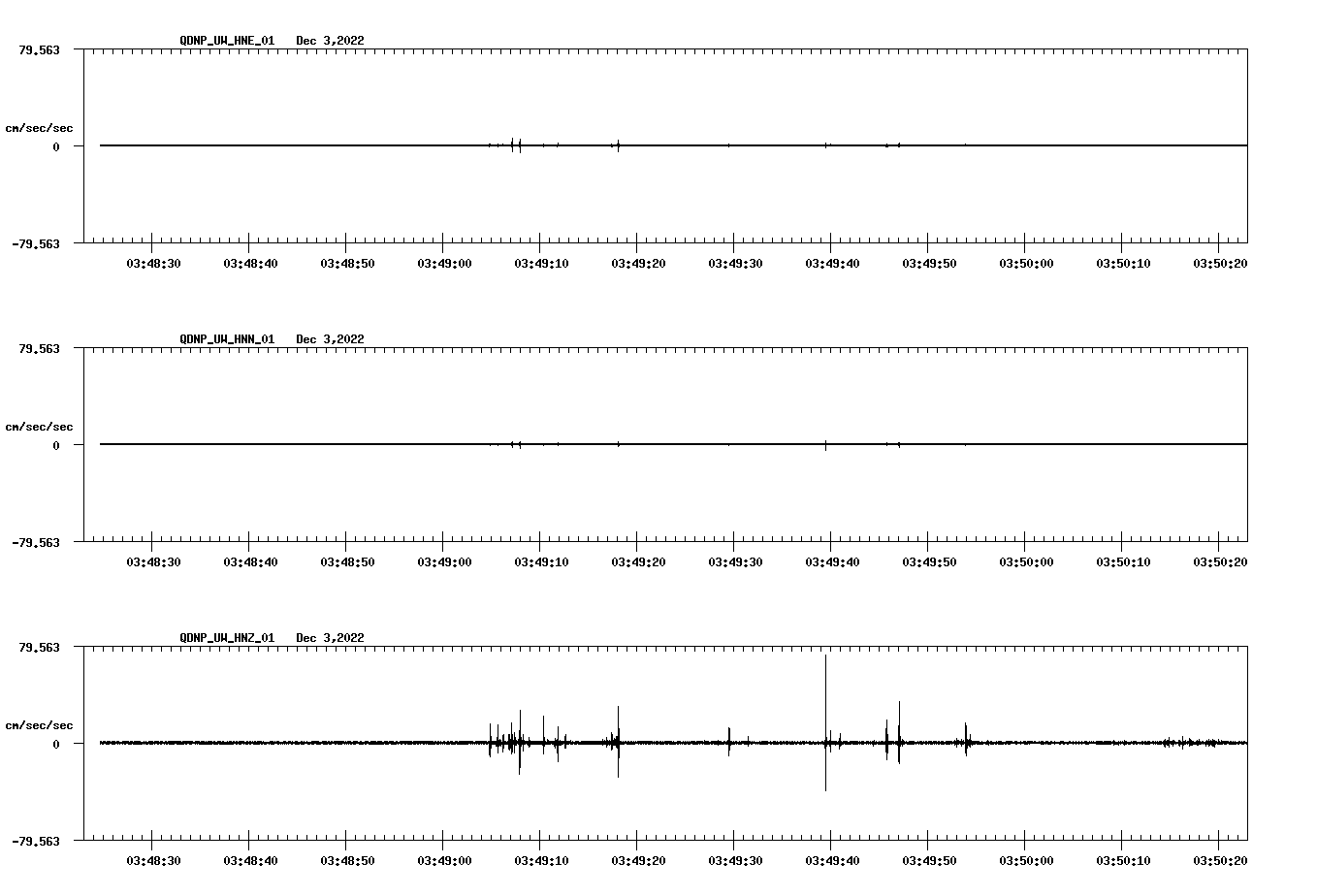 QDNP_UW_HNE_01 Dec 3,2022

79.563

cm/sec/sec

0

-79.563

03:48:30 03:48:40 03:48:50 03:49:00 03:49:10 03:49:20 03:49:30 03:49:40 03:49:50 03:50:00 03:50:10 03:50:20

QDNP_UW_HNN_01 Dec 3,2022

79.563

cm/sec/sec

0

-79.563

03:48:30 03:48:40 03:48:50 03:49:00 03:49:10 03:49:20 03:49:30 03:49:40 03:49:50 03:50:00 03:50:10 03:50:20

QDNP_UW_HNZ_01 Dec 3,2022

79.563

cm/sec/sec

0

-79.563

03:48:30 03:48:40 03:48:50 03:49:00 03:49:10 03:49:20 03:49:30 03:49:40 03:49:50 03:50:00 03:50:10 03:50:20